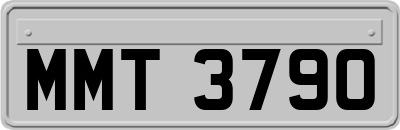 MMT 3790